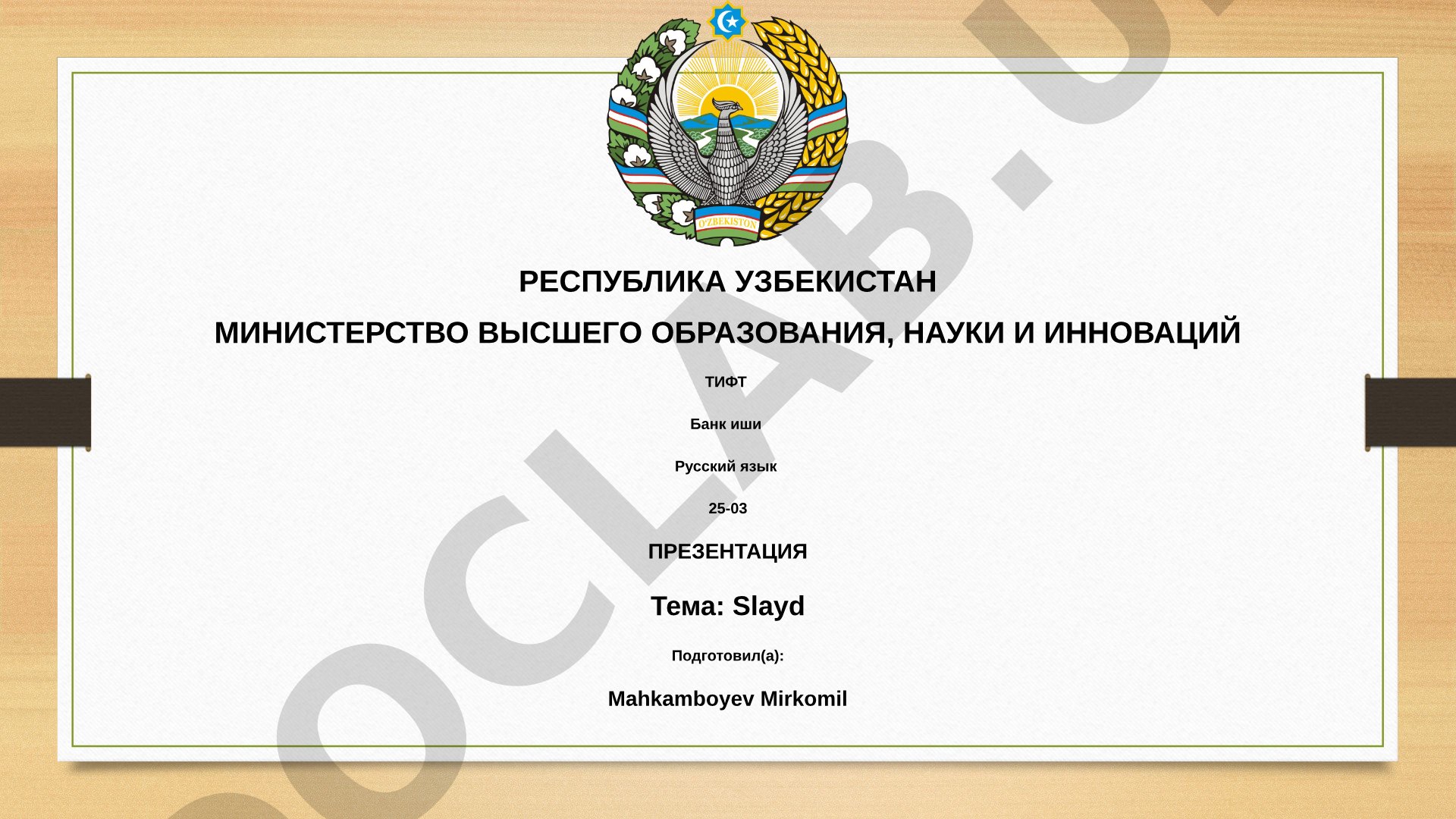 O'ZBEKISTON

РЕСПУБЛИКА УЗБЕКИСТАН

МИНИСТЕРСТВО ВЫСШЕГО ОБРАЗОВАНИЯ, НАУКИ И ИННОВАЦИЙ

ТИФТ

Банк иши

Русский язык

25-03

ПРЕЗЕНТАЦИЯ

Тема: Slayd

Подготовил(а):

Mahkamboyev Mirkomil

OCLAB.U